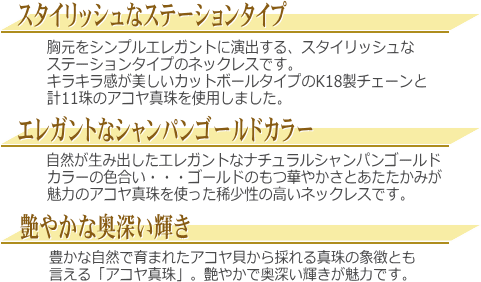 スタイリッシュなステーションタイプ

胸元をシンプルエレガントに演出する、スタイリッシュなステーションタイプのネックレスです。
キラキラ感が美しいカットボールタイプのK18製チェーンと計11珠のアコヤ真珠を使用しました。

エレガントなシャンパンゴールドカラー

自然が生み出したエレガントなナチュラルシャンパンゴールドカラーの色合い・・・ゴールドのもつ華やかさとあたたかみが魅力のアコヤ真珠を使った稀少性の高いネックレスです。

艶やかな奥深い輝き

豊かな自然で育まれたアコヤ貝から採れる真珠の象徴とも言える「アコヤ真珠」。艶やかで奥深い輝きが魅力です。